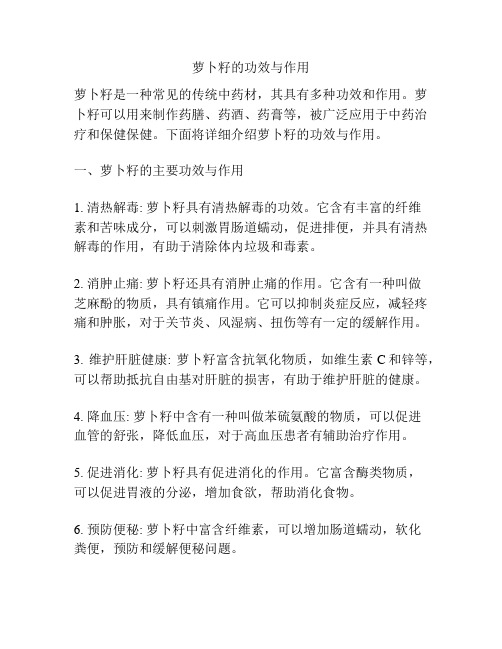 萝卜籽的功效与作用

萝卜籽是一种常见的传统中药材，其具有多种功效和作用。萝卜籽可以用来制作药膳、药酒、药膏等，被广泛应用于中药治疗和保健保健。下面将详细介绍萝卜籽的功效与作用。

一、萝卜籽的主要功效与作用

1. 清热解毒: 萝卜籽具有清热解毒的功效。它含有丰富的纤维素和苦味成分，可以刺激胃肠道蠕动，促进排便，并具有清热解毒的作用，有助于清除体内垃圾和毒素。

2. 消肿止痛: 萝卜籽还具有消肿止痛的作用。它含有一种叫做芝麻酚的物质，具有镇痛作用。它可以抑制炎症反应，减轻疼痛和肿胀，对于关节炎、风湿病、扭伤等有一定的缓解作用。

3. 维护肝脏健康: 萝卜籽富含抗氧化物质，如维生素 C 和锌等，可以帮助抵抗自由基对肝脏的损害，有助于维护肝脏的健康。

4. 降血压: 萝卜籽中含有一种叫做苯硫氨酸的物质，可以促进血管的舒张，降低血压，对于高血压患者有辅助治疗作用。

5. 促进消化: 萝卜籽具有促进消化的作用。它富含酶类物质，可以促进胃液的分泌，增加食欲，帮助消化食物。

6. 预防便秘: 萝卜籽中富含纤维素，可以增加肠道蠕动，软化粪便，预防和缓解便秘问题。